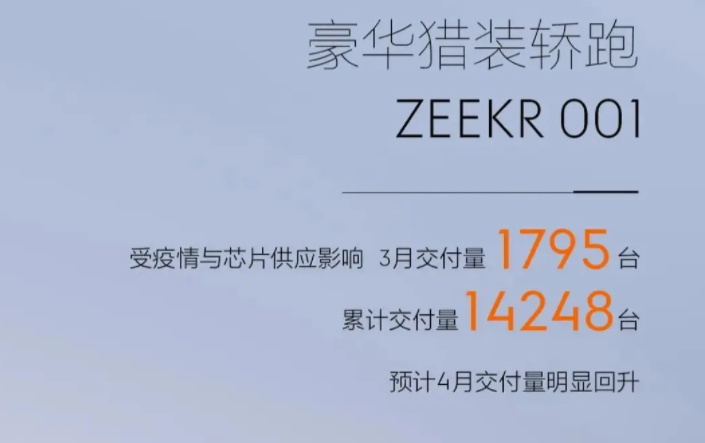 豪华猎装轿跑

ZEEKR 001

受疫情与芯片供应影响 3月交付量 1795 台

累计交付量 14248 台

预计4月交付量明显回升